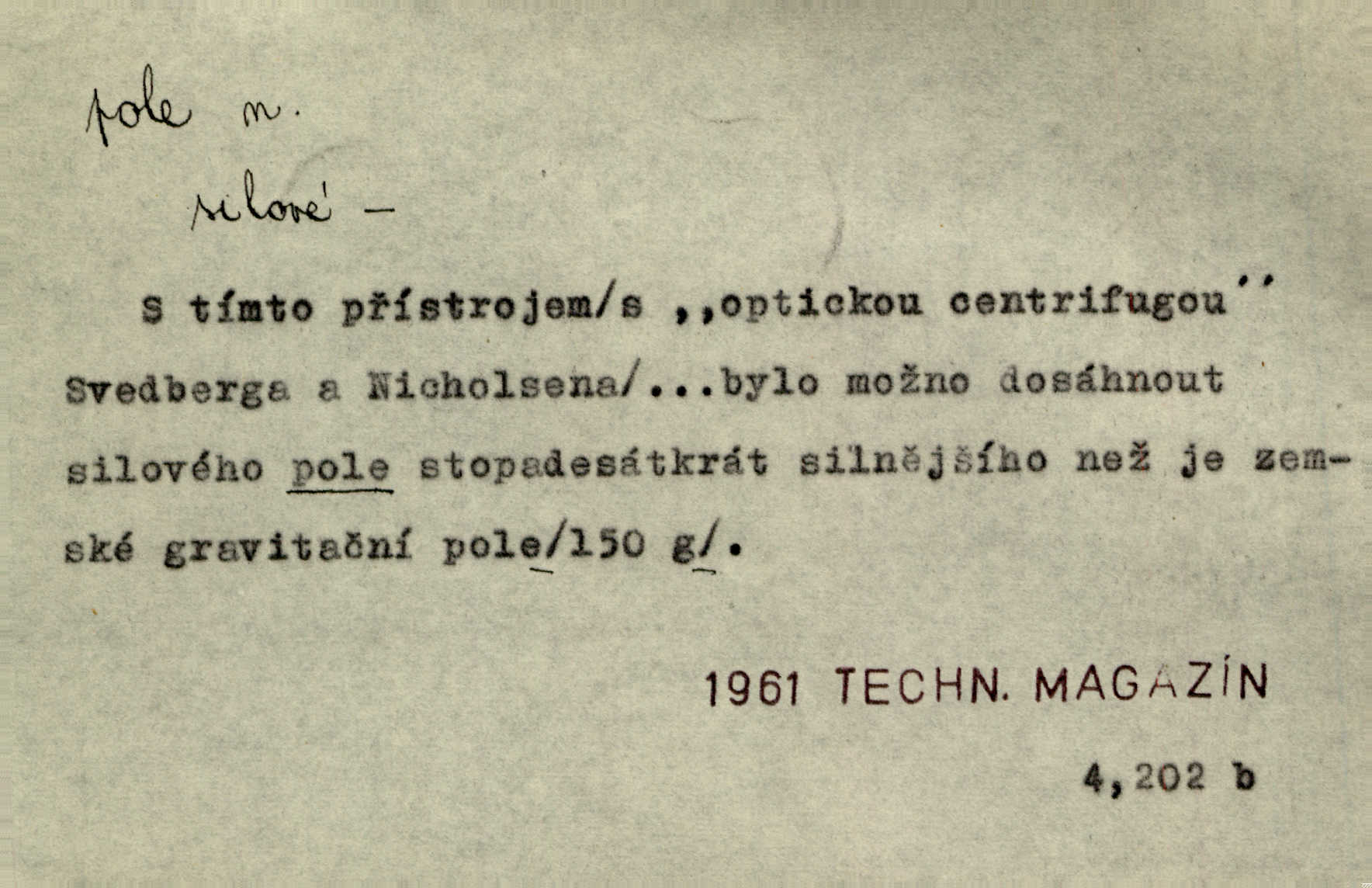 pole n.

silové –

S tímto přístrojem/s ,,optickou centrifugou'' Svedberga a Nicholsena/...bylo možno dosáhnout silového pole stopadesátkrát silnějšího než je zemské gravitační pole/150 g/.

1961 TECHN. MAGAZÍN

4,202 b